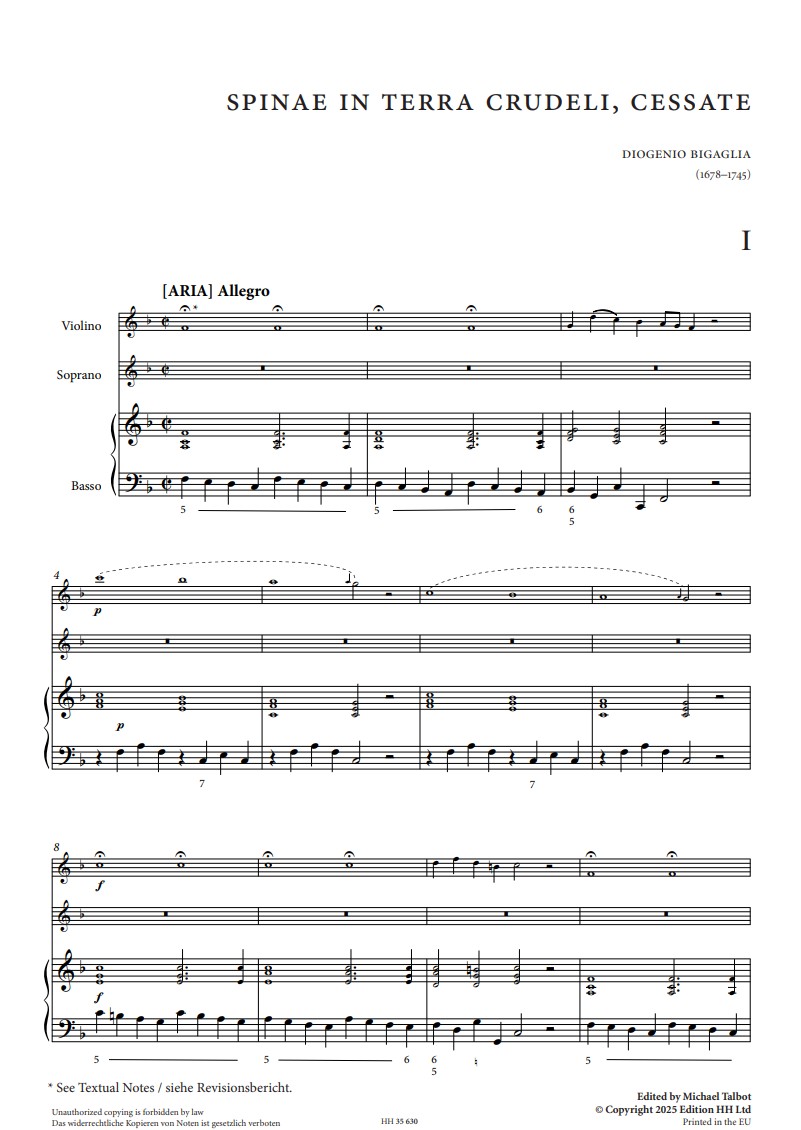 SPINAE IN TERRA CRUDELI, CESSATE

DIOGENIO BIGAGLIA
(1678–1745)

I

[ARIA] Allegro

Violino

Soprano

Basso

5 5 6 6 5

4

p

p

7 7

8

f

f

5 5 6 6 5 5

* See Textual Notes / siehe Revisionsbericht.

Unauthorized copying is forbidden by law
Das widerrechtliche Kopieren von Noten ist gesetzlich verboten

HH 35 630

Edited by Michael Talbot
© Copyright 2025 Edition HH Ltd
Printed in the EU